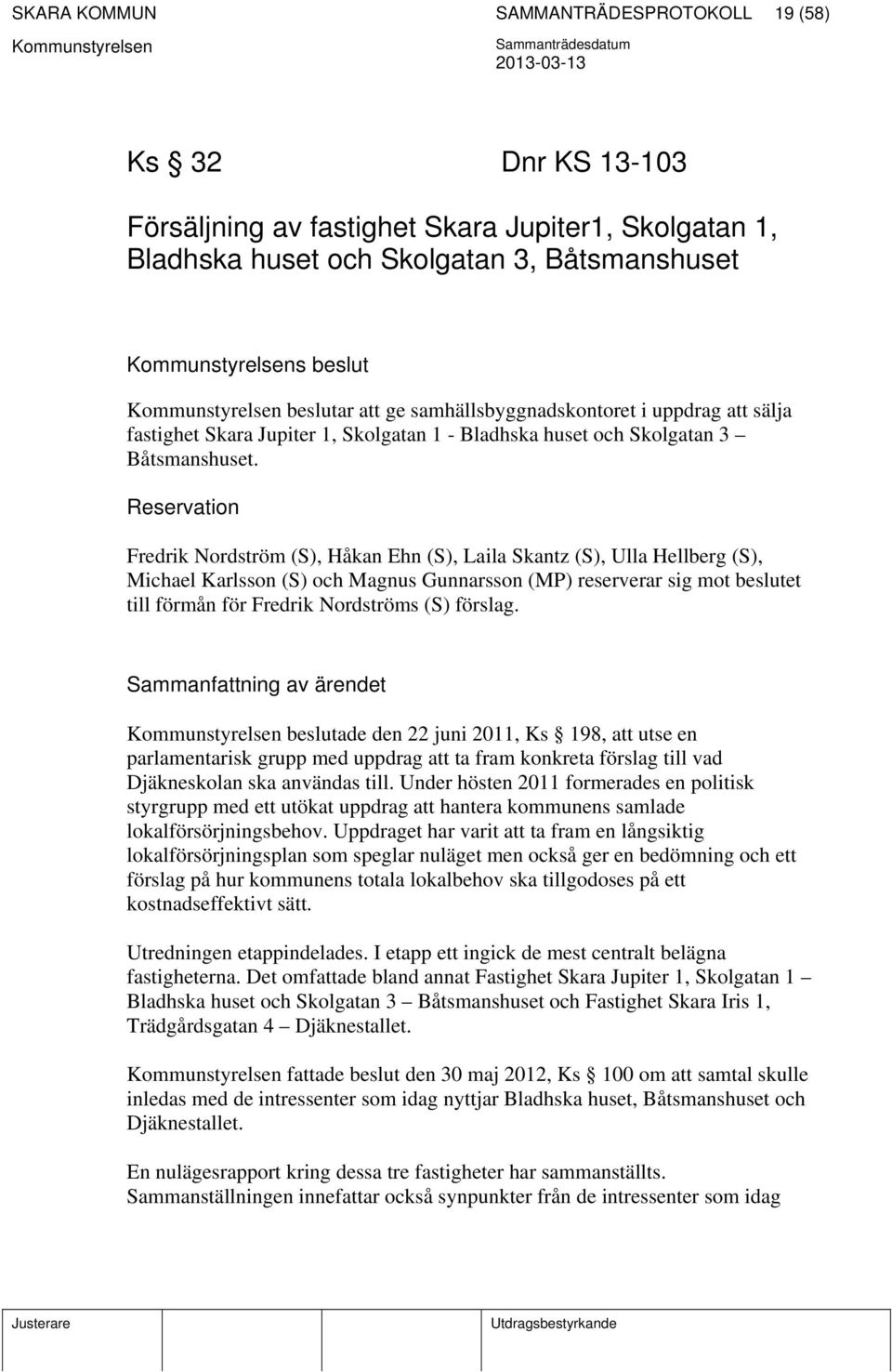 SKARA KOMMUN SAMMANTRÄDESPROTOKOLL 19 (58)
Kommunstyrelsen Sammanträdesdatum
2013-03-13

Ks § 32 Dnr KS 13-103

Försäljning av fastighet Skara Jupiter1, Skolgatan 1, Bladhska huset och Skolgatan 3, Båtsmanshuset

Kommunstyrelsens beslut

Kommunstyrelsen beslutar att ge samhällsbyggnadskontoret i uppdrag att sälja fastighet Skara Jupiter 1, Skolgatan 1 - Bladhska huset och Skolgatan 3 – Båtsmanshuset.

Reservation

Fredrik Nordström (S), Håkan Ehn (S), Laila Skantz (S), Ulla Hellberg (S), Michael Karlsson (S) och Magnus Gunnarsson (MP) reserverar sig mot beslutet till förmån för Fredrik Nordströms (S) förslag.

Sammanfattning av ärendet

Kommunstyrelsen beslutade den 22 juni 2011, Ks § 198, att utse en parlamentarisk grupp med uppdrag att ta fram konkreta förslag till vad Djäkneskolan ska användas till. Under hösten 2011 formerades en politisk styrgrupp med ett utökat uppdrag att hantera kommunens samlade lokalförsörjningsbehov. Uppdraget har varit att ta fram en långsiktig lokalförsörjningsplan som speglar nuläget men också ger en bedömning och ett förslag på hur kommunens totala lokalbehov ska tillgodoses på ett kostnadseffektivt sätt.

Utredningen etappindelades. I etapp ett ingick de mest centralt belägna fastigheterna. Det omfattade bland annat Fastighet Skara Jupiter 1, Skolgatan 1 – Bladhska huset och Skolgatan 3 – Båtsmanshuset och Fastighet Skara Iris 1, Trädgårdsgatan 4 – Djäknestallet.

Kommunstyrelsen fattade beslut den 30 maj 2012, Ks § 100 om att samtal skulle inledas med de intressenter som idag nyttjar Bladhska huset, Båtsmanshuset och Djäknestallet.

En nulägesrapport kring dessa tre fastigheter har sammanställts. Sammanställningen innefattar också synpunkter från de intressenter som idag

Justerare Utdragsbestyrkande